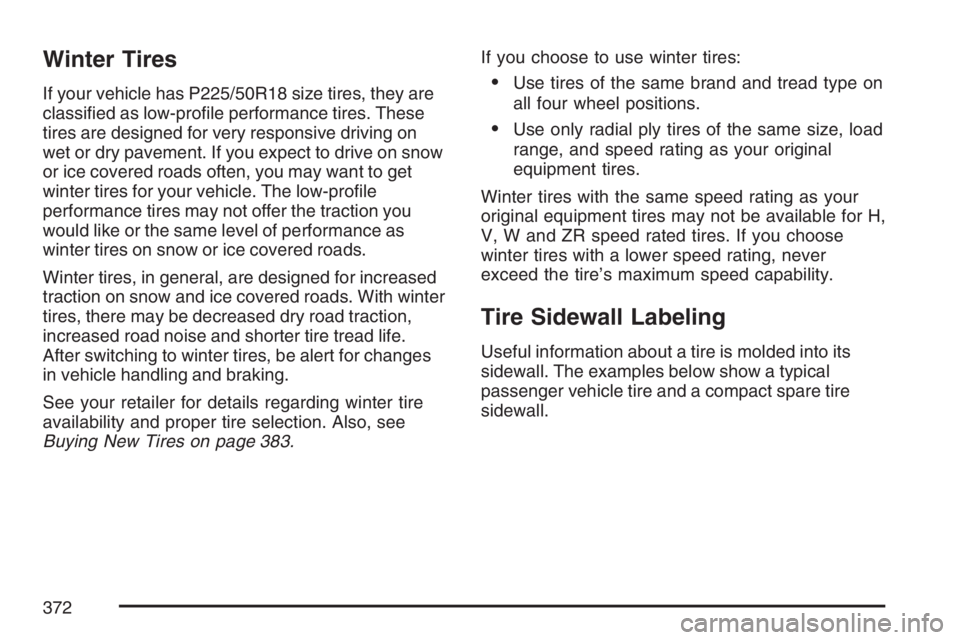 Winter Tires

If your vehicle has P225/50R18 size tires, they are classified as low-profile performance tires. These tires are designed for very responsive driving on wet or dry pavement. If you expect to drive on snow or ice covered roads often, you may want to get winter tires for your vehicle. The low-profile performance tires may not offer the traction you would like or the same level of performance as winter tires on snow or ice covered roads.

Winter tires, in general, are designed for increased traction on snow and ice covered roads. With winter tires, there may be decreased dry road traction, increased road noise and shorter tire tread life. After switching to winter tires, be alert for changes in vehicle handling and braking.

See your retailer for details regarding winter tire availability and proper tire selection. Also, see Buying New Tires on page 383.

If you choose to use winter tires:

• Use tires of the same brand and tread type on all four wheel positions.

• Use only radial ply tires of the same size, load range, and speed rating as your original equipment tires.

Winter tires with the same speed rating as your original equipment tires may not be available for H, V, W and ZR speed rated tires. If you choose winter tires with a lower speed rating, never exceed the tire's maximum speed capability.

Tire Sidewall Labeling

Useful information about a tire is molded into its sidewall. The examples below show a typical passenger vehicle tire and a compact spare tire sidewall.

372

carmanualsonline.info